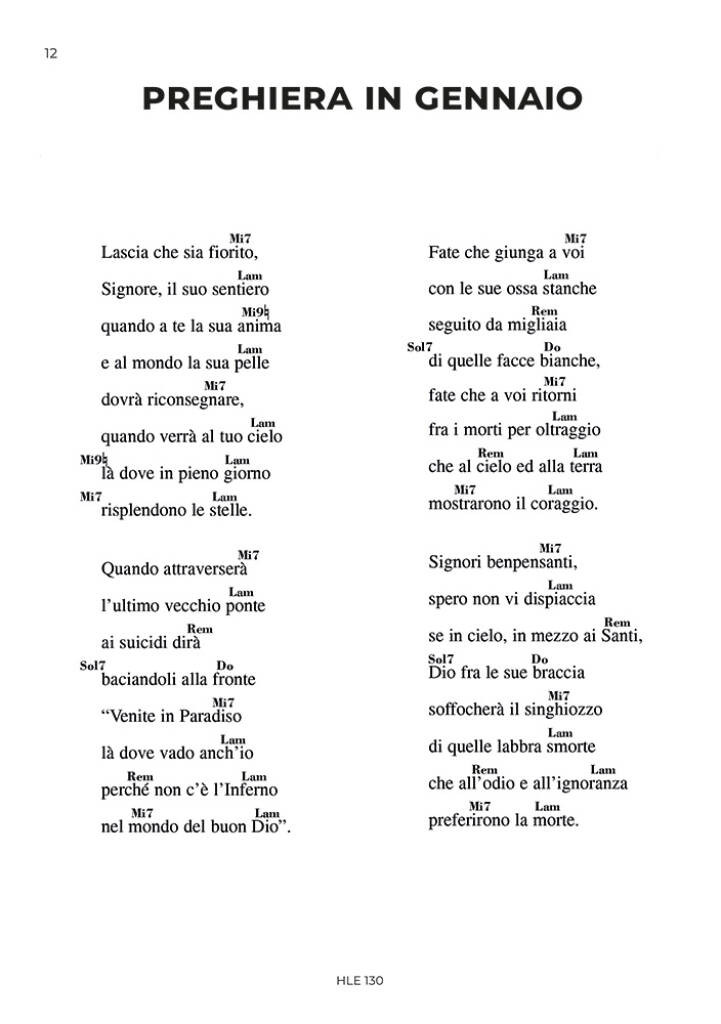 12

PREGHIERA IN GENNAIO

Mi7
Lascia che sia fiorito,
Lam
Signore, il suo sentiero
Mi9♮
quando a te la sua anima
Lam
e al mondo la sua pelle
Mi7
dovrà riconsegnare,
Lam
quando verrà al tuo cielo
Mi9♮ Lam
là dove in pieno giorno
Mi7 Lam
risplendono le stelle.

Mi7
Quando attraverserà
Lam
l'ultimo vecchio ponte
Rem
ai suicidi dirà
Sol7 Do
baciandoli alla fronte
Mi7
"Venite in Paradiso
Lam
là dove vado anch'io
Rem Lam
perché non c'è l'Inferno
Mi7 Lam
nel mondo del buon Dio".

Mi7
Fate che giunga a voi
Lam
con le sue ossa stanche
Rem
seguito da migliaia
Sol7 Do
di quelle facce bianche,
Mi7
fate che a voi ritorni
Lam
fra i morti per oltraggio
Rem Lam
che al cielo ed alla terra
Mi7 Lam
mostrarono il coraggio.

Mi7
Signori benpensanti,
Lam
spero non vi dispiaccia
Rem
se in cielo, in mezzo ai Santi,
Sol7 Do
Dio fra le sue braccia
Mi7
soffocherà il singhiozzo
Lam
di quelle labbra smorte
Rem Lam
che all'odio e all'ignoranza
Mi7 Lam
preferirono la morte.

HLE 130